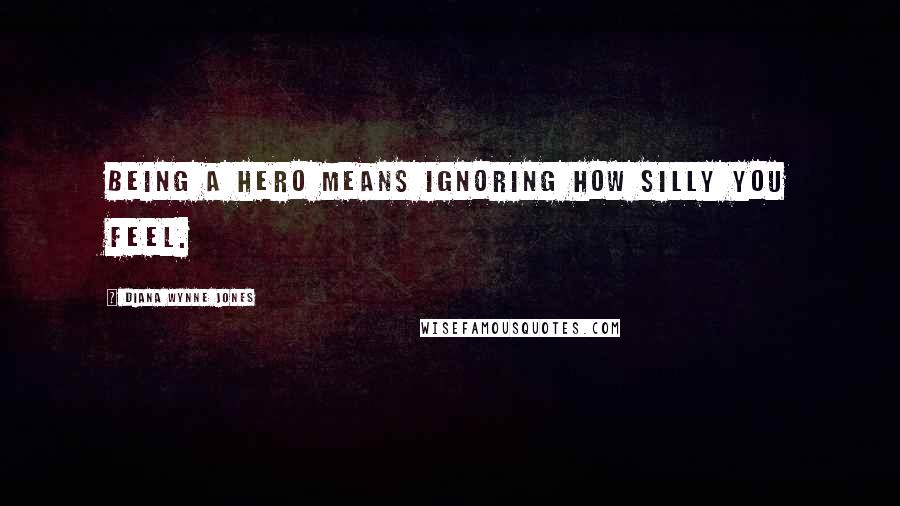 BEING A HERO MEANS IGNORING HOW SILLY YOU FEEL.

? DIANA WYNNE JONES

WISEFAMOUSQUOTES.COM